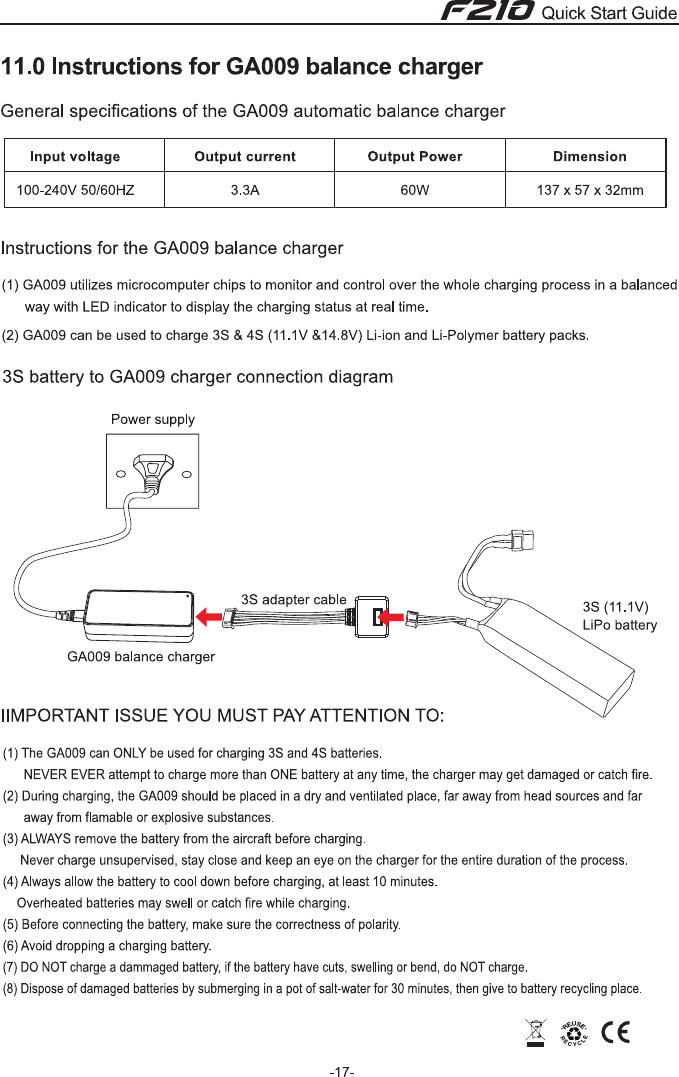 F210 Quick Start Guide

11.0 Instructions for GA009 balance charger

General specifications of the GA009 automatic balance charger

| Input voltage | Output current | Output Power | Dimension |
|---|---|---|---|
| 100-240V 50/60HZ | 3.3A | 60W | 137 x 57 x 32mm |

Instructions for the GA009 balance charger

(1) GA009 utilizes microcomputer chips to monitor and control over the whole charging process in a balanced way with LED indicator to display the charging status at real time.

(2) GA009 can be used to charge 3S & 4S (11.1V &14.8V) Li-ion and Li-Polymer battery packs.

3S battery to GA009 charger connection diagram

Power supply

3S adapter cable

3S (11.1V) LiPo battery

GA009 balance charger

IIMPORTANT ISSUE YOU MUST PAY ATTENTION TO:

(1) The GA009 can ONLY be used for charging 3S and 4S batteries.
NEVER EVER attempt to charge more than ONE battery at any time, the charger may get damaged or catch fire.
(2) During charging, the GA009 should be placed in a dry and ventilated place, far away from head sources and far away from flamable or explosive substances.
(3) ALWAYS remove the battery from the aircraft before charging.
Never charge unsupervised, stay close and keep an eye on the charger for the entire duration of the process.
(4) Always allow the battery to cool down before charging, at least 10 minutes.
Overheated batteries may swell or catch fire while charging.
(5) Before connecting the battery, make sure the correctness of polarity.
(6) Avoid dropping a charging battery.
(7) DO NOT charge a dammaged battery, if the battery have cuts, swelling or bend, do NOT charge.
(8) Dispose of damaged batteries by submerging in a pot of salt-water for 30 minutes, then give to battery recycling place.

REUSE RECYCLE

CE

-17-